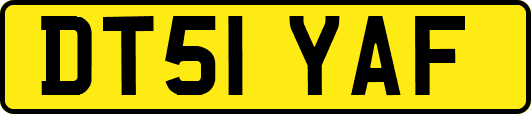 DT51 YAF